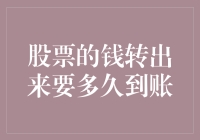 股票的钱转出来要多久到账